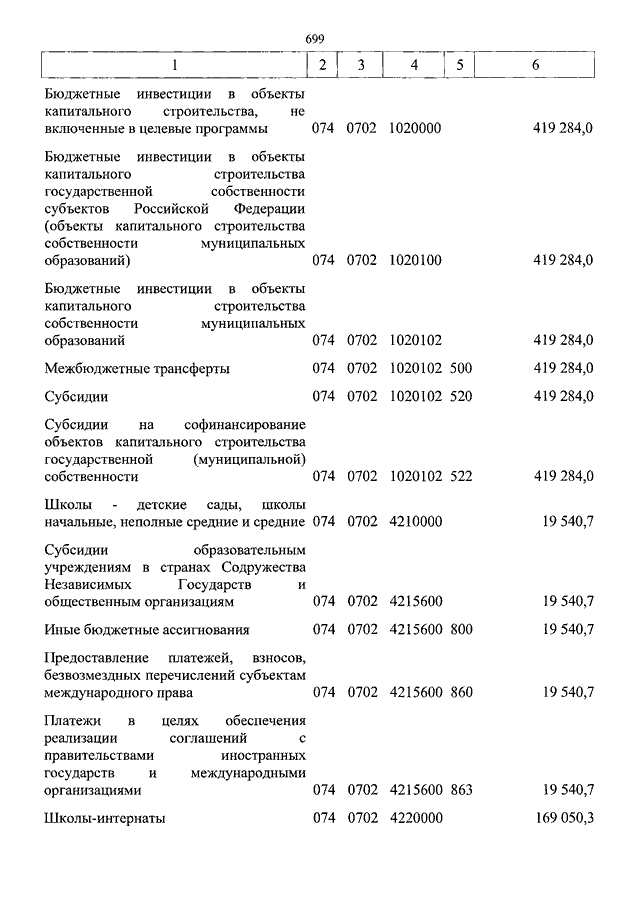 699

| 1 | 2 | 3 | 4 | 5 | 6 |
|---|---|---|---|---|---|
| Бюджетные инвестиции в объекты капитального строительства, не включенные в целевые программы | 074 | 0702 | 1020000 | | 419 284,0 |
| Бюджетные инвестиции в объекты капитального строительства государственной собственности субъектов Российской Федерации (объекты капитального строительства собственности муниципальных образований) | 074 | 0702 | 1020100 | | 419 284,0 |
| Бюджетные инвестиции в объекты капитального строительства собственности муниципальных образований | 074 | 0702 | 1020102 | | 419 284,0 |
| Межбюджетные трансферты | 074 | 0702 | 1020102 | 500 | 419 284,0 |
| Субсидии | 074 | 0702 | 1020102 | 520 | 419 284,0 |
| Субсидии на софинансирование объектов капитального строительства государственной (муниципальной) собственности | 074 | 0702 | 1020102 | 522 | 419 284,0 |
| Школы - детские сады, школы начальные, неполные средние и средние | 074 | 0702 | 4210000 | | 19 540,7 |
| Субсидии образовательным учреждениям в странах Содружества Независимых Государств и общественным организациям | 074 | 0702 | 4215600 | | 19 540,7 |
| Иные бюджетные ассигнования | 074 | 0702 | 4215600 | 800 | 19 540,7 |
| Предоставление платежей, взносов, безвозмездных перечислений субъектам международного права | 074 | 0702 | 4215600 | 860 | 19 540,7 |
| Платежи в целях обеспечения реализации соглашений с правительствами иностранных государств и международными организациями | 074 | 0702 | 4215600 | 863 | 19 540,7 |
| Школы-интернаты | 074 | 0702 | 4220000 | | 169 050,3 |